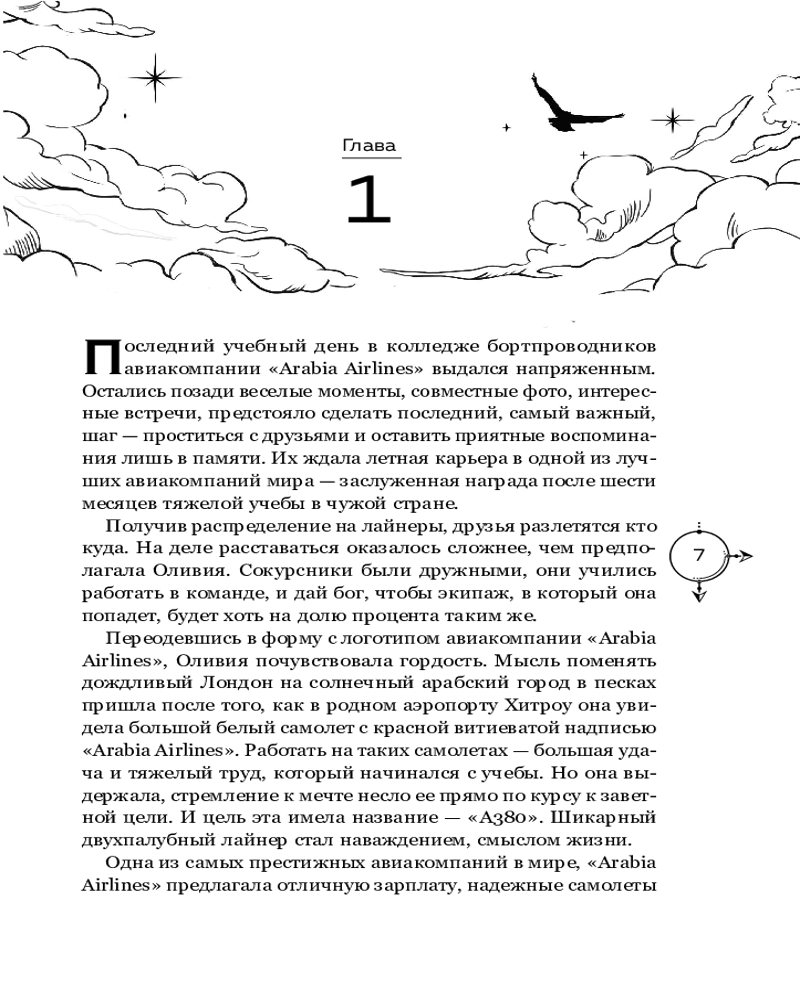 Глава

1

Последний учебный день в колледже бортпроводников авиакомпании «Arabia Airlines» выдался напряженным. Остались позади веселые моменты, совместные фото, интересные встречи, предстояло сделать последний, самый важный, шаг — проститься с друзьями и оставить приятные воспоминания лишь в памяти. Их ждала летная карьера в одной из лучших авиакомпаний мира — заслуженная награда после шести месяцев тяжелой учебы в чужой стране.

Получив распределение на лайнеры, друзья разлетятся кто куда. На деле расставаться оказалось сложнее, чем предполагала Оливия. Сокурсники были дружными, они учились работать в команде, и дай бог, чтобы экипаж, в который она попадет, будет хоть на долю процента таким же.

7

Переодевшись в форму с логотипом авиакомпании «Arabia Airlines», Оливия почувствовала гордость. Мысль поменять дождливый Лондон на солнечный арабский город в песках пришла после того, как в родном аэропорту Хитроу она увидела большой белый самолет с красной витиеватой надписью «Arabia Airlines». Работать на таких самолетах — большая удача и тяжелый труд, который начинался с учебы. Но она выдержала, стремление к мечте несло ее прямо по курсу к заветной цели. И цель эта имела название — «A380». Шикарный двухпалубный лайнер стал наваждением, смыслом жизни.

Одна из самых престижных авиакомпаний в мире, «Arabia Airlines» предлагала отличную зарплату, надежные самолеты